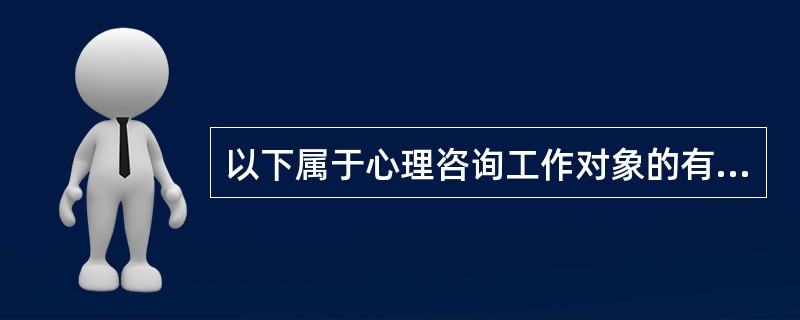 以下属于心理咨询工作对象的有...